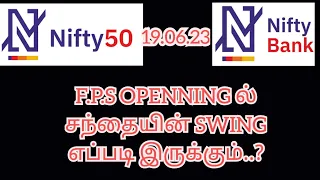 Nifty50

19.06.23

Nifty Bank

F.P.S OPENNING ல் சந்தையின் SWING எப்படி இருக்கும்..?